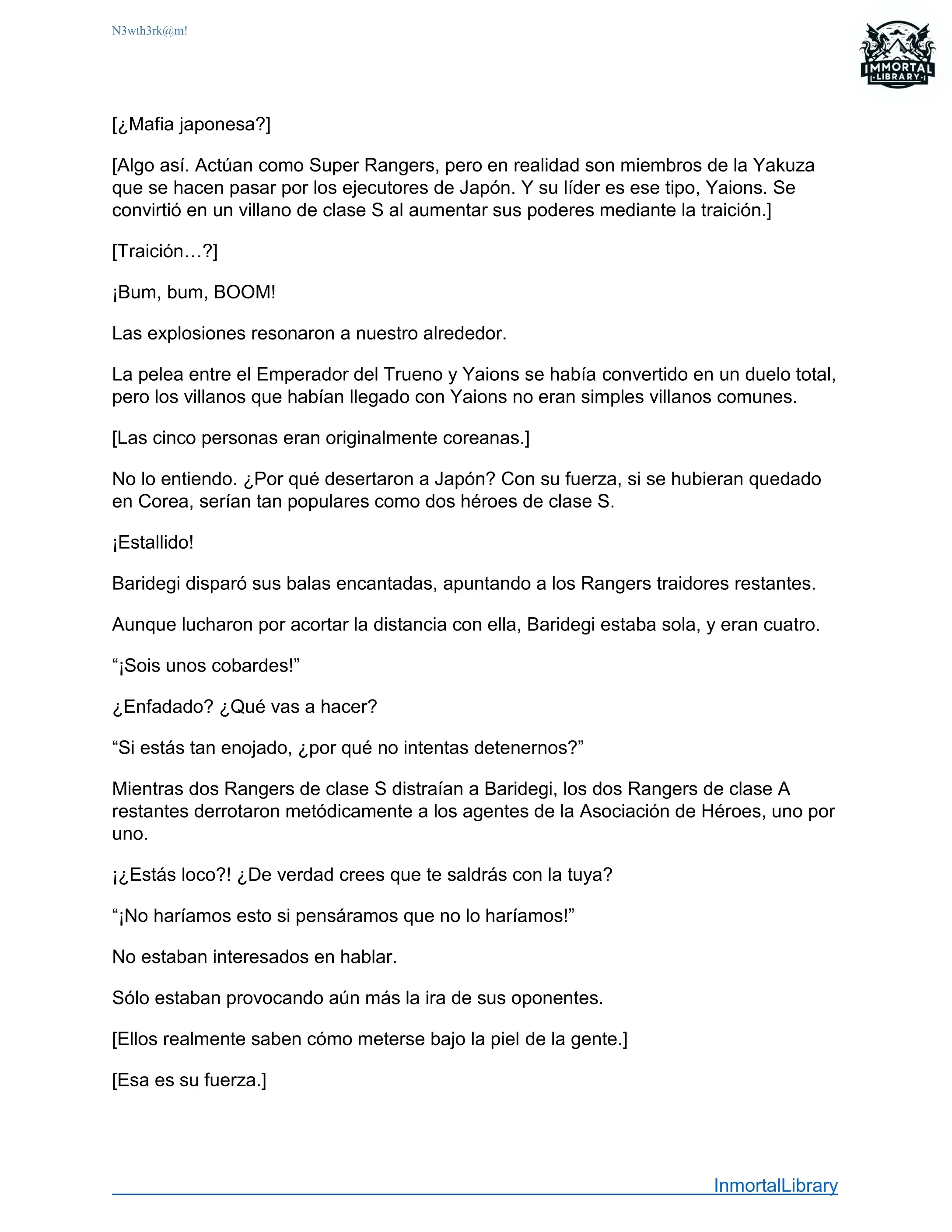 N3wth3rk@m!

IMMORTAL LIBRARY

[¿Mafia japonesa?]

[Algo así. Actúan como Super Rangers, pero en realidad son miembros de la Yakuza que se hacen pasar por los ejecutores de Japón. Y su líder es ese tipo, Yaions. Se convirtió en un villano de clase S al aumentar sus poderes mediante la traición.]

[Traición…?]

¡Bum, bum, BOOM!

Las explosiones resonaron a nuestro alrededor.

La pelea entre el Emperador del Trueno y Yaions se había convertido en un duelo total, pero los villanos que habían llegado con Yaions no eran simples villanos comunes.

[Las cinco personas eran originalmente coreanas.]

No lo entiendo. ¿Por qué desertaron a Japón? Con su fuerza, si se hubieran quedado en Corea, serían tan populares como dos héroes de clase S.

¡Estallido!

Baridegi disparó sus balas encantadas, apuntando a los Rangers traidores restantes.

Aunque lucharon por acortar la distancia con ella, Baridegi estaba sola, y eran cuatro.

“¡Sois unos cobardes!”

¿Enfadado? ¿Qué vas a hacer?

“Si estás tan enojado, ¿por qué no intentas detenernos?”

Mientras dos Rangers de clase S distraían a Baridegi, los dos Rangers de clase A restantes derrotaron metódicamente a los agentes de la Asociación de Héroes, uno por uno.

¡¿Estás loco?! ¿De verdad crees que te saldrás con la tuya?

“¡No haríamos esto si pensáramos que no lo haríamos!”

No estaban interesados en hablar.

Sólo estaban provocando aún más la ira de sus oponentes.

[Ellos realmente saben cómo meterse bajo la piel de la gente.]

[Esa es su fuerza.]

InmortalLibrary